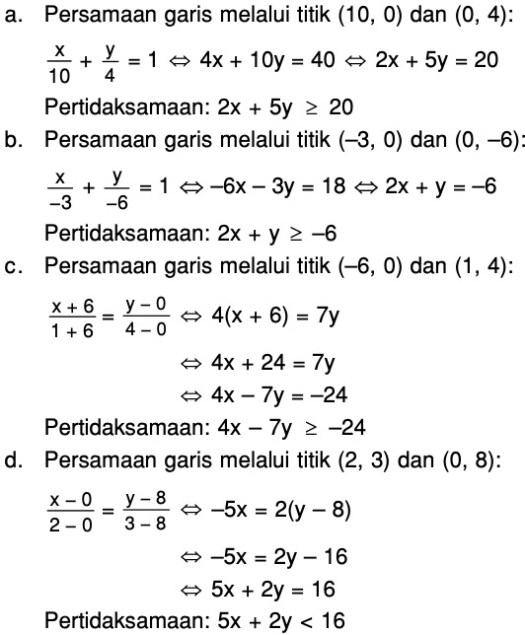 a. Persamaan garis melalui titik (10, 0) dan (0, 4):

$\frac{x}{10} + \frac{y}{4} = 1 \Leftrightarrow 4x + 10y = 40 \Leftrightarrow 2x + 5y = 20$

Pertidaksamaan: $2x + 5y \geq 20$

b. Persamaan garis melalui titik (–3, 0) dan (0, –6):

$\frac{x}{-3} + \frac{y}{-6} = 1 \Leftrightarrow -6x - 3y = 18 \Leftrightarrow 2x + y = -6$

Pertidaksamaan: $2x + y \geq -6$

c. Persamaan garis melalui titik (–6, 0) dan (1, 4):

$\frac{x + 6}{1 + 6} = \frac{y - 0}{4 - 0} \Leftrightarrow 4(x + 6) = 7y$

$\Leftrightarrow 4x + 24 = 7y$

$\Leftrightarrow 4x - 7y = -24$

Pertidaksamaan: $4x - 7y \geq -24$

d. Persamaan garis melalui titik (2, 3) dan (0, 8):

$\frac{x - 0}{2 - 0} = \frac{y - 8}{3 - 8} \Leftrightarrow -5x = 2(y - 8)$

$\Leftrightarrow -5x = 2y - 16$

$\Leftrightarrow 5x + 2y = 16$

Pertidaksamaan: $5x + 2y < 16$